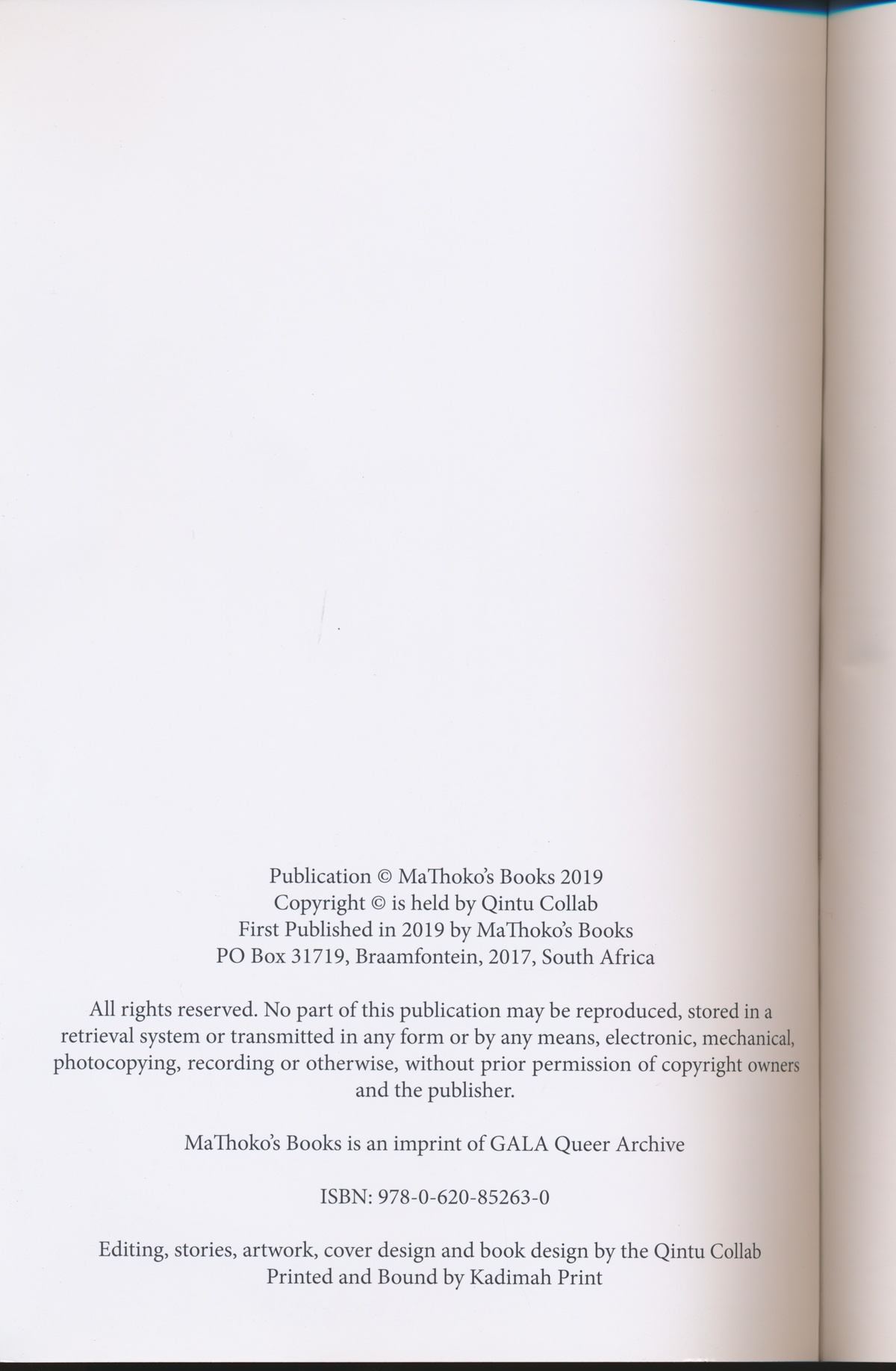 Publication © MaThoko's Books 2019
Copyright © is held by Qintu Collab
First Published in 2019 by MaThoko's Books
PO Box 31719, Braamfontein, 2017, South Africa

All rights reserved. No part of this publication may be reproduced, stored in a retrieval system or transmitted in any form or by any means, electronic, mechanical, photocopying, recording or otherwise, without prior permission of copyright owners and the publisher.

MaThoko's Books is an imprint of GALA Queer Archive

ISBN: 978-0-620-85263-0

Editing, stories, artwork, cover design and book design by the Qintu Collab
Printed and Bound by Kadimah Print